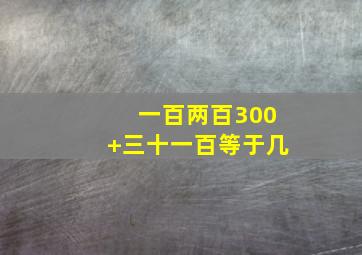 一百两百300
+三十一百等于几